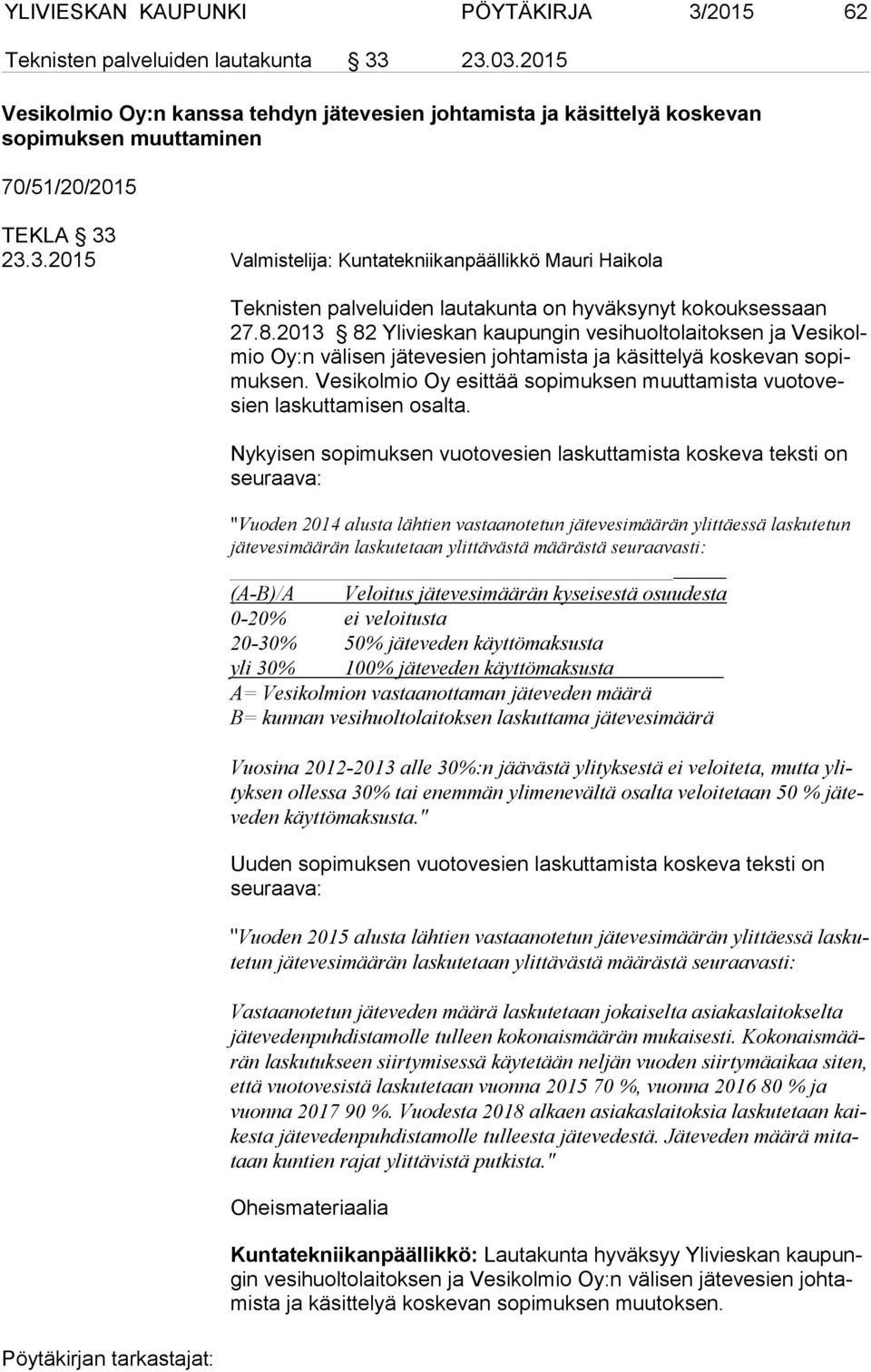 YLIVIESKAN KAUPUNKI PÖYTÄKIRJA 3/2015 62
Teknisten palveluiden lautakunta § 33 23.03.2015

Vesikolmio Oy:n kanssa tehdyn jätevesien johtamista ja käsittelyä koskevan sopimuksen muuttaminen

70/51/20/2015

TEKLA § 33
23.3.2015 Valmistelija: Kuntatekniikanpäällikkö Mauri Haikola

Teknisten palveluiden lautakunta on hyväksynyt kokouksessaan 27.8.2013 § 82 Ylivieskan kaupungin vesihuoltolaitoksen ja Vesikolmio Oy:n välisen jätevesien johtamista ja käsittelyä koskevan sopimuksen. Vesikolmio Oy esittää sopimuksen muuttamista vuotovesien laskuttamisen osalta.

Nykyisen sopimuksen vuotovesien laskuttamista koskeva teksti on seuraava:

"Vuoden 2014 alusta lähtien vastaanotetun jätevesimäärän ylittäessä laskutetun jätevesimäärän laskutetaan ylittävästä määrästä seuraavasti:

| (A-B)/A | Veloitus jätevesimäärän kyseisestä osuudesta |
|---|---|
| 0-20% | ei veloitusta |
| 20-30% | 50% jäteveden käyttömaksusta |
| yli 30% | 100% jäteveden käyttömaksusta |

A= Vesikolmion vastaanottaman jäteveden määrä
B= kunnan vesihuoltolaitoksen laskuttama jätevesimäärä

Vuosina 2012-2013 alle 30%:n jäävästä ylityksestä ei veloiteta, mutta ylityksen ollessa 30% tai enemmän ylimenevältä osalta veloitetaan 50 % jäteveden käyttömaksusta."

Uuden sopimuksen vuotovesien laskuttamista koskeva teksti on seuraava:

"Vuoden 2015 alusta lähtien vastaanotetun jätevesimäärän ylittäessä laskutetun jätevesimäärän laskutetaan ylittävästä määrästä seuraavasti:

Vastaanotetun jäteveden määrä laskutetaan jokaiselta asiakaslaitokselta jätevedenpuhdistamolle tulleen kokonaismäärän mukaisesti. Kokonaismäärän laskutukseen siirtymisessä käytetään neljän vuoden siirtymäaikaa siten, että vuotovesistä laskutetaan vuonna 2015 70 %, vuonna 2016 80 % ja vuonna 2017 90 %. Vuodesta 2018 alkaen asiakaslaitoksia laskutetaan kaikesta jätevedenpuhdistamolle tulleesta jätevedestä. Jäteveden määrä mitataan kuntien rajat ylittävistä putkista."

Oheismateriaalia

Kuntatekniikanpäällikkö: Lautakunta hyväksyy Ylivieskan kaupungin vesihuoltolaitoksen ja Vesikolmio Oy:n välisen jätevesien johtamista ja käsittelyä koskevan sopimuksen muutoksen.

Pöytäkirjan tarkastajat: